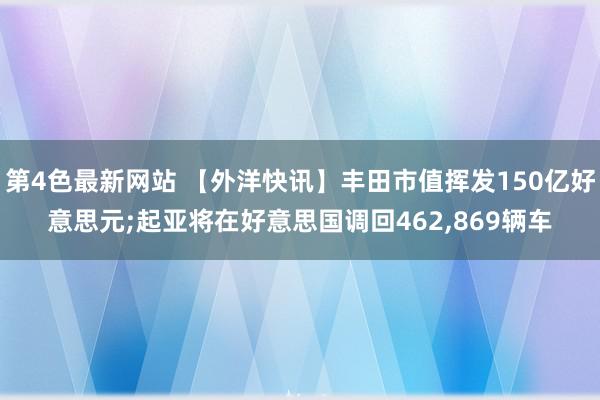 第4色最新网站 【外洋快讯】丰田市值挥发150亿好意思元;起亚将在好意思国调回462,869辆车